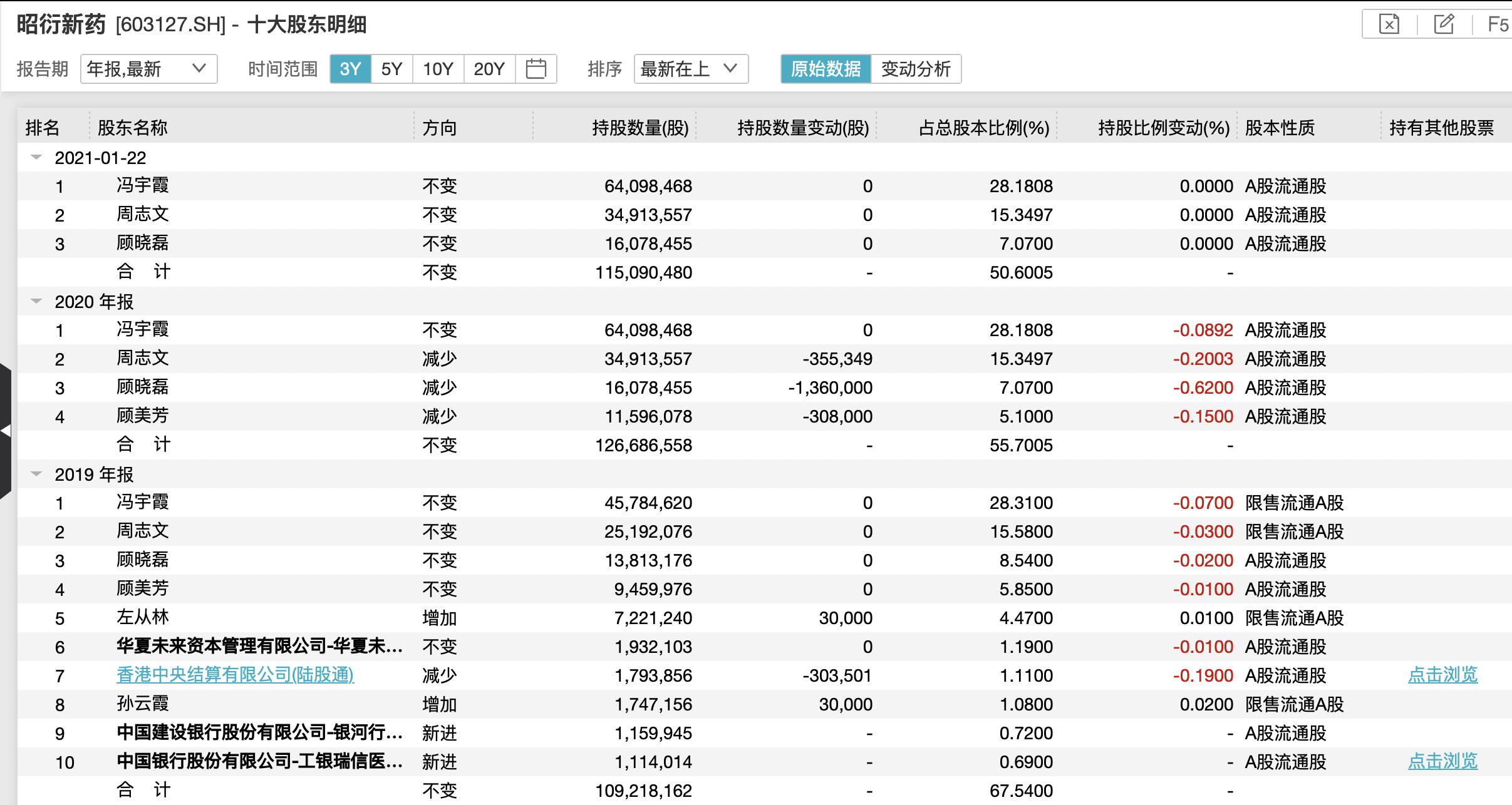 昭衍新药 [603127.SH] - 十大股东明细

F5

报告期 年报,最新 时间范围 3Y 5Y 10Y 20Y 排序 最新在上 原始数据 变动分析

| 排名 | 股东名称 | 方向 | 持股数量(股) | 持股数量变动(股) | 占总股本比例(%) | 持股比例变动(%) | 股本性质 | 持有其他股票 |
|---|---|---|---|---|---|---|---|---|
| 2021-01-22 | | | | | | | | |
| 1 | 冯宇霞 | 不变 | 64,098,468 | 0 | 28.1808 | 0.0000 | A股流通股 | |
| 2 | 周志文 | 不变 | 34,913,557 | 0 | 15.3497 | 0.0000 | A股流通股 | |
| 3 | 顾晓磊 | 不变 | 16,078,455 | 0 | 7.0700 | 0.0000 | A股流通股 | |
| | 合 计 | 不变 | 115,090,480 | - | 50.6005 | - | | |
| 2020 年报 | | | | | | | | |
| 1 | 冯宇霞 | 不变 | 64,098,468 | 0 | 28.1808 | -0.0892 | A股流通股 | |
| 2 | 周志文 | 减少 | 34,913,557 | -355,349 | 15.3497 | -0.2003 | A股流通股 | |
| 3 | 顾晓磊 | 减少 | 16,078,455 | -1,360,000 | 7.0700 | -0.6200 | A股流通股 | |
| 4 | 顾美芳 | 减少 | 11,596,078 | -308,000 | 5.1000 | -0.1500 | A股流通股 | |
| | 合 计 | 不变 | 126,686,558 | - | 55.7005 | - | | |
| 2019 年报 | | | | | | | | |
| 1 | 冯宇霞 | 不变 | 45,784,620 | 0 | 28.3100 | -0.0700 | 限售流通A股 | |
| 2 | 周志文 | 不变 | 25,192,076 | 0 | 15.5800 | -0.0300 | 限售流通A股 | |
| 3 | 顾晓磊 | 不变 | 13,813,176 | 0 | 8.5400 | -0.0200 | A股流通股 | |
| 4 | 顾美芳 | 不变 | 9,459,976 | 0 | 5.8500 | -0.0100 | A股流通股 | |
| 5 | 左从林 | 增加 | 7,221,240 | 30,000 | 4.4700 | 0.0100 | 限售流通A股 | |
| 6 | 华夏未来资本管理有限公司-华夏未... | 不变 | 1,932,103 | 0 | 1.1900 | -0.0100 | A股流通股 | |
| 7 | 香港中央结算有限公司(陆股通) | 减少 | 1,793,856 | -303,501 | 1.1100 | -0.1900 | A股流通股 | 点击浏览 |
| 8 | 孙云霞 | 增加 | 1,747,156 | 30,000 | 1.0800 | 0.0200 | 限售流通A股 | |
| 9 | 中国建设银行股份有限公司-银河行... | 新进 | 1,159,945 | - | 0.7200 | - | A股流通股 | |
| 10 | 中国银行股份有限公司-工银瑞信医... | 新进 | 1,114,014 | - | 0.6900 | - | A股流通股 | 点击浏览 |
| | 合 计 | 不变 | 109,218,162 | - | 67.5400 | - | | |